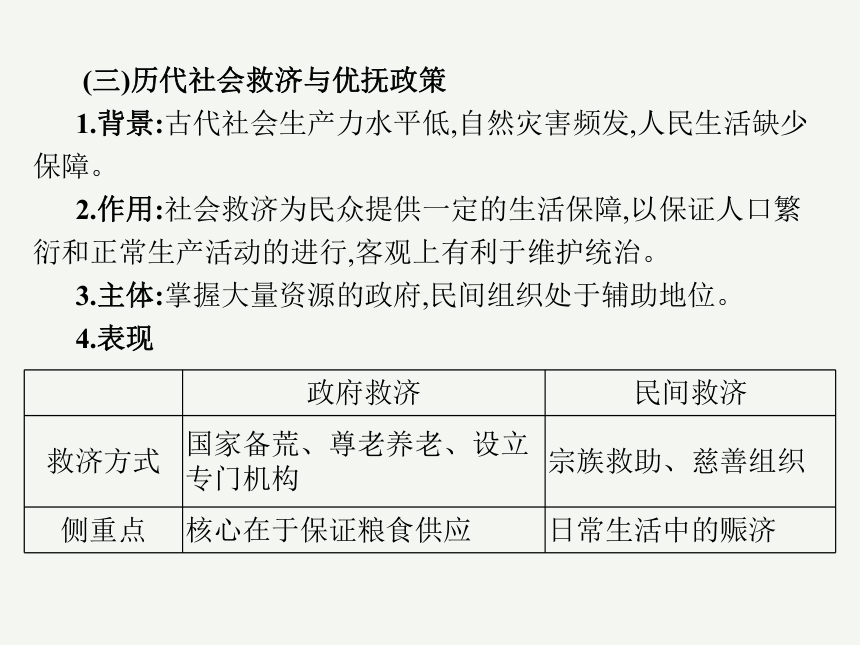 (三)历代社会救济与优抚政策

1.背景:古代社会生产力水平低,自然灾害频发,人民生活缺少保障。

2.作用:社会救济为民众提供一定的生活保障,以保证人口繁衍和正常生产活动的进行,客观上有利于维护统治。

3.主体:掌握大量资源的政府,民间组织处于辅助地位。

4.表现

| | 政府救济 | 民间救济 |
|---|---|---|
| 救济方式 | 国家备荒、尊老养老、设立专门机构 | 宗族救助、慈善组织 |
| 侧重点 | 核心在于保证粮食供应 | 日常生活中的赈济 |